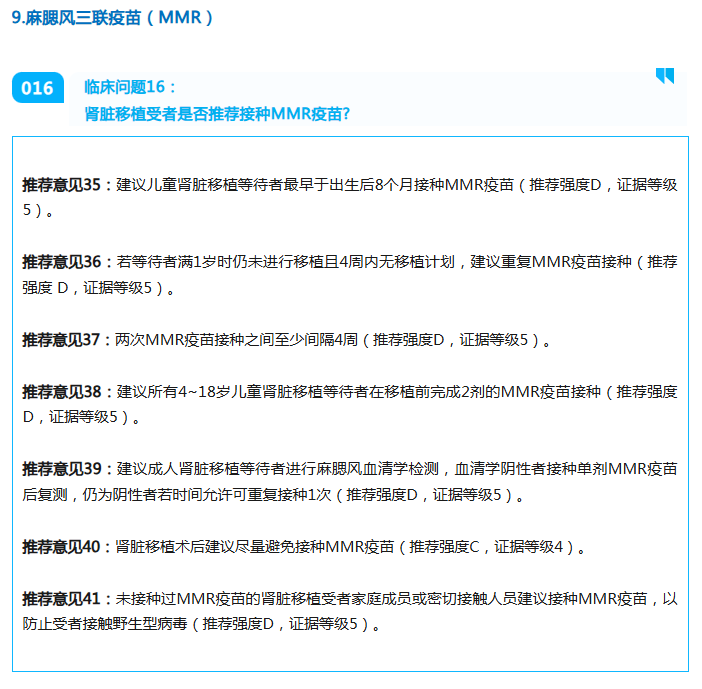 9.麻腮风三联疫苗（MMR）

016

临床问题16：
肾脏移植受者是否推荐接种MMR疫苗?

推荐意见35：建议儿童肾脏移植等待者最早于出生后8个月接种MMR疫苗（推荐强度D，证据等级5）。

推荐意见36：若等待者满1岁时仍未进行移植且4周内无移植计划，建议重复MMR疫苗接种（推荐强度 D，证据等级5）。

推荐意见37：两次MMR疫苗接种之间至少间隔4周（推荐强度D，证据等级5）。

推荐意见38：建议所有4~18岁儿童肾脏移植等待者在移植前完成2剂的MMR疫苗接种（推荐强度D，证据等级5）。

推荐意见39：建议成人肾脏移植等待者进行麻腮风血清学检测，血清学阴性者接种单剂MMR疫苗后复测，仍为阴性者若时间允许可重复接种1次（推荐强度D，证据等级5）。

推荐意见40：肾脏移植术后建议尽量避免接种MMR疫苗（推荐强度C，证据等级4）。

推荐意见41：未接种过MMR疫苗的肾脏移植受者家庭成员或密切接触人员建议接种MMR疫苗，以防止受者接触野生型病毒（推荐强度D，证据等级5）。